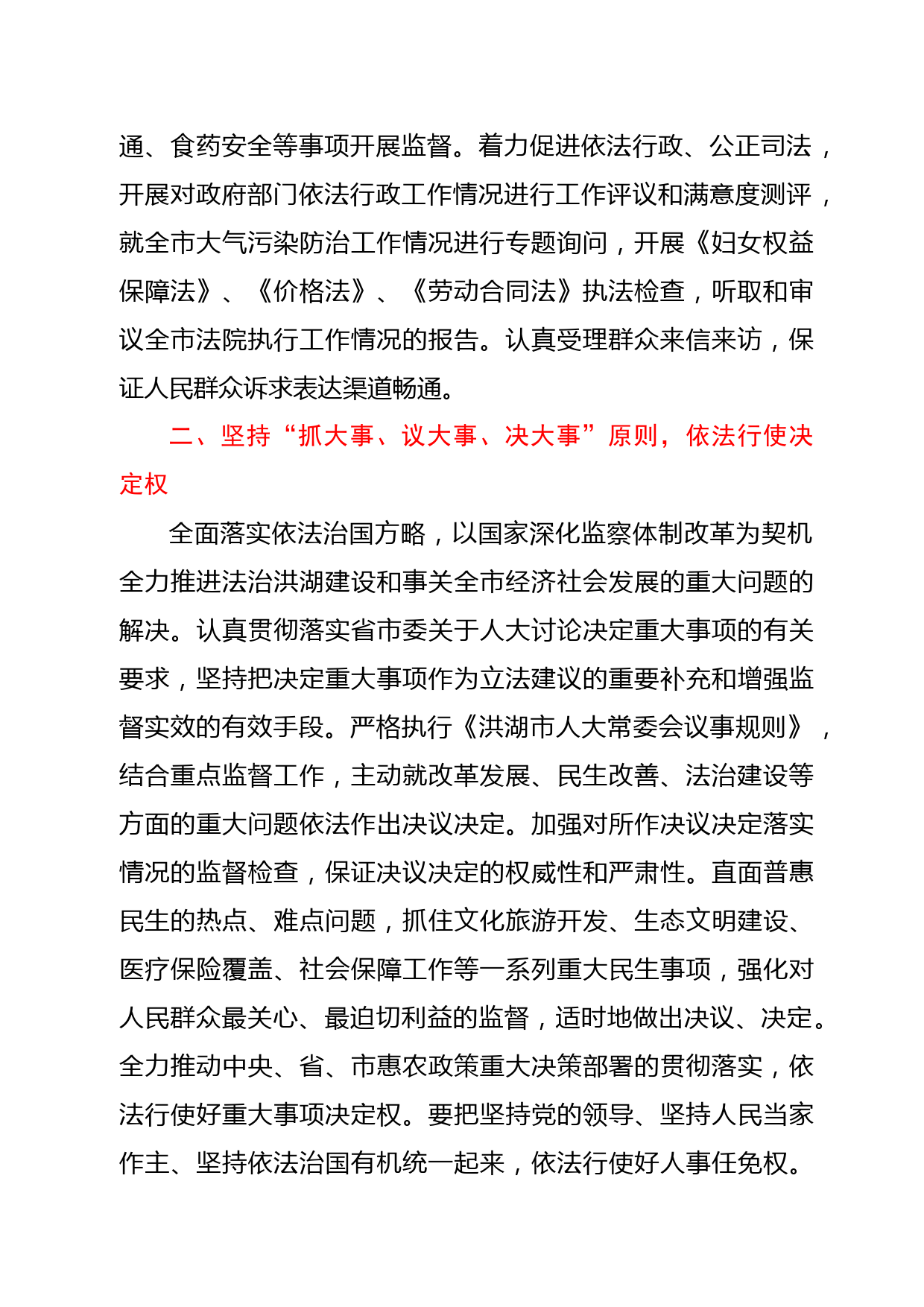 通、食药安全等事项开展监督。着力促进依法行政、公正司法，开展对政府部门依法行政工作情况进行工作评议和满意度测评，就全市大气污染防治工作情况进行专题询问，开展《妇女权益保障法》、《价格法》、《劳动合同法》执法检查，听取和审议全市法院执行工作情况的报告。认真受理群众来信来访，保证人民群众诉求表达渠道畅通。

二、坚持“抓大事、议大事、决大事”原则，依法行使决定权

全面落实依法治国方略，以国家深化监察体制改革为契机全力推进法治洪湖建设和事关全市经济社会发展的重大问题的解决。认真贯彻落实省市委关于人大讨论决定重大事项的有关要求，坚持把决定重大事项作为立法建议的重要补充和增强监督实效的有效手段。严格执行《洪湖市人大常委会议事规则》，结合重点监督工作，主动就改革发展、民生改善、法治建设等方面的重大问题依法作出决议决定。加强对所作决议决定落实情况的监督检查，保证决议决定的权威性和严肃性。直面普惠民生的热点、难点问题，抓住文化旅游开发、生态文明建设、医疗保险覆盖、社会保障工作等一系列重大民生事项，强化对人民群众最关心、最迫切利益的监督，适时地做出决议、决定。全力推动中央、省、市惠农政策重大决策部署的贯彻落实，依法行使好重大事项决定权。要把坚持党的领导、坚持人民当家作主、坚持依法治国有机统一起来，依法行使好人事任免权。